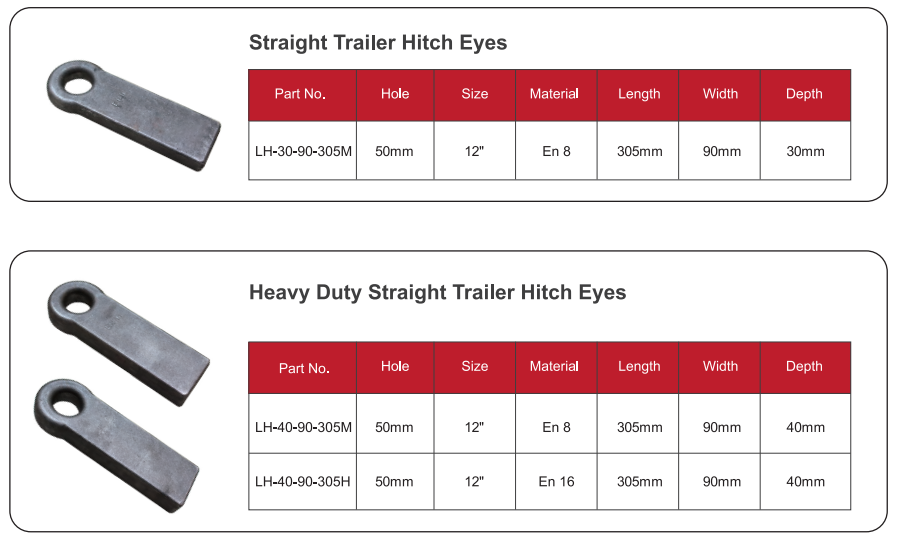 Straight Trailer Hitch Eyes

| Part No. | Hole | Size | Material | Length | Width | Depth |
|---|---|---|---|---|---|---|
| LH-30-90-305M | 50mm | 12" | En 8 | 305mm | 90mm | 30mm |

Heavy Duty Straight Trailer Hitch Eyes

| Part No. | Hole | Size | Material | Length | Width | Depth |
|---|---|---|---|---|---|---|
| LH-40-90-305M | 50mm | 12" | En 8 | 305mm | 90mm | 40mm |
| LH-40-90-305H | 50mm | 12" | En 16 | 305mm | 90mm | 40mm |